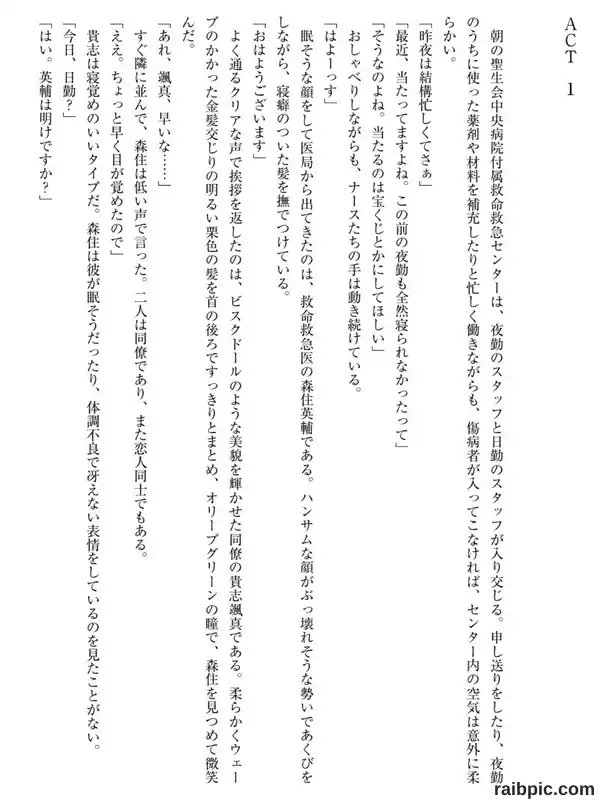 ACT 1

朝の聖生会中央病院付属救命救急センターは、夜勤のスタッフと日勤のスタッフが入り交じる。申し送りをしたり、夜勤のうちに使った薬剤や材料を補充したりと忙しく働きながらも、傷病者が入ってこなければ、センター内の空気は意外に柔らかい。

「昨夜は結構忙しくてさぁ」

「最近、当たってますよね。この前の夜勤も全然寝られなかったって」

「そうなのよね。当たるのは宝くじとかにしてほしい」

おしゃべりしながらも、ナースたちの手は動き続けている。

「はよーっす」

眠そうな顔をして医局から出てきたのは、救命救急医の森住英輔である。ハンサムな顔がぶっ壊れそうな勢いであくびをしながら、寝癖のついた髪を撫でつけている。

「おはようございます」

よく通るクリアな声で挨拶を返したのは、ビスクドールのような美貌を輝かせた同僚の貴志颯真である。柔らかくウェーブのかかった金髪交じりの明るい栗色の髪を首の後ろですっきりとまとめ、オリーブグリーンの瞳で、森住を見つめて微笑んだ。

「あれ、颯真、早いな……」

すぐ隣に並んで、森住は低い声で言った。二人は同僚であり、また恋人同士でもある。

「ええ。ちょっと早く目が覚めたので」

貴志は寝覚めのいいタイプだ。森住は彼が眠そうだったり、体調不良で冴えない表情をしているのを見たことがない。

「今日、日勤?」

「はい。英輔は明けですか?」

raibpic.com